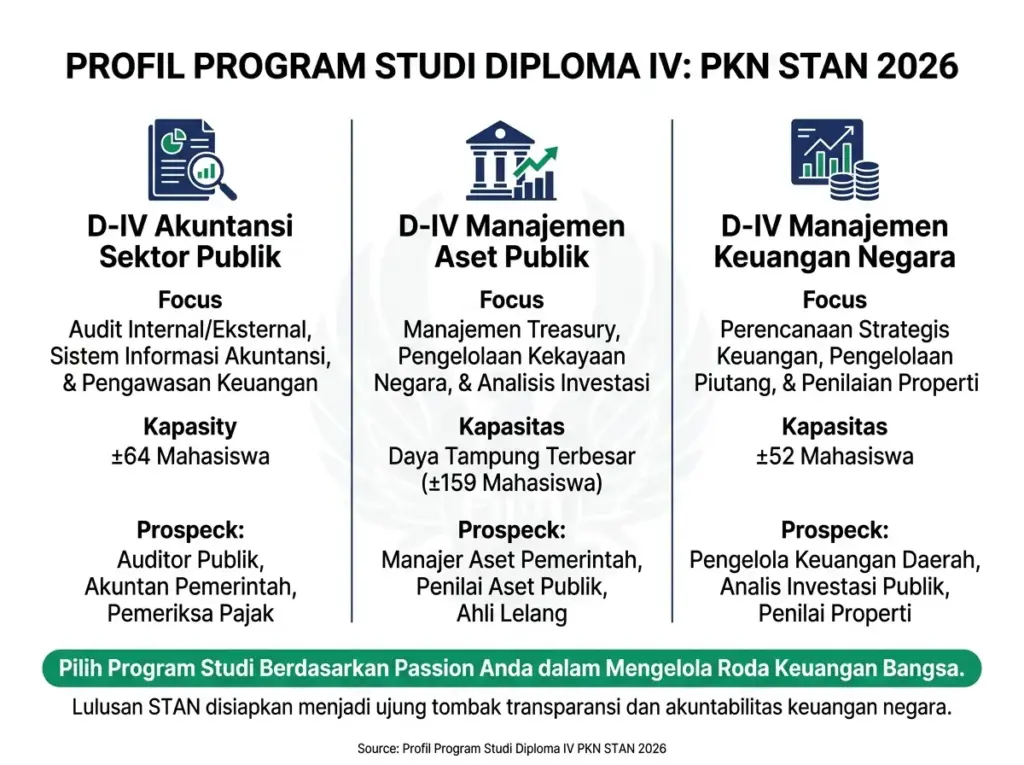 PROFIL PROGRAM STUDI DIPLOMA IV: PKN STAN 2026

D-IV Akuntansi Sektor Publik

Focus
Audit Internal/Eksternal, Sistem Informasi Akuntansi, & Pengawasan Keuangan

Kapasity
±64 Mahasiswa

Prospeck:
Auditor Publik, Akuntan Pemerintah, Pemeriksa Pajak

D-IV Manajemen Aset Publik

Focus
Manajemen Treasury, Pengelolaan Kekayaan Negara, & Analisis Investasi

Kapasitas
Daya Tampung Terbesar (±159 Mahasiswa)

Prospeck:
Manajer Aset Pemerintah, Penilai Aset Publik, Ahli Lelang

D-IV Manajemen Keuangan Negara

Focus
Perencanaan Strategis Keuangan, Pengelolaan Piutang, & Penilaian Properti

Kapasitas
±52 Mahasiswa

Prospeck:
Pengelola Keuangan Daerah, Analis Investasi Publik, Penilai Properti

Pilih Program Studi Berdasarkan Passion Anda dalam Mengelola Roda Keuangan Bangsa.

Lulusan STAN disiapkan menjadi ujung tombak transparansi dan akuntabilitas keuangan negara.

Source: Profil Program Studi Diploma IV PKN STAN 2026